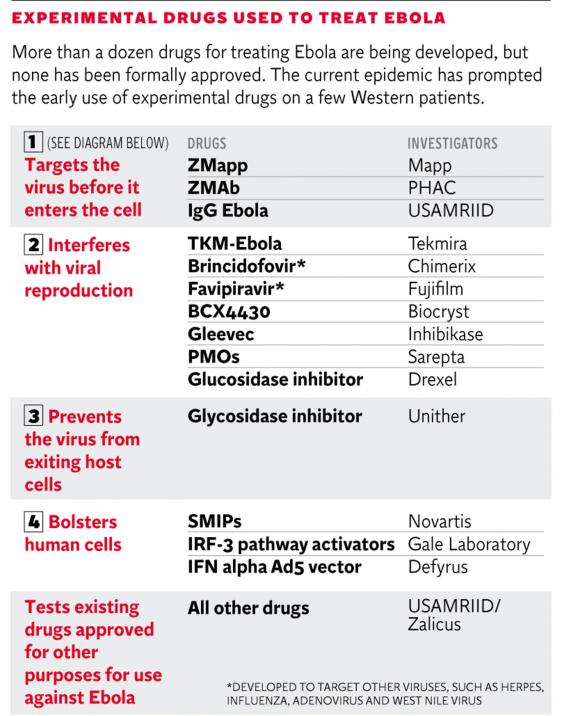 EXPERIMENTAL DRUGS USED TO TREAT EBOLA

More than a dozen drugs for treating Ebola are being developed, but none has been formally approved. The current epidemic has prompted the early use of experimental drugs on a few Western patients.

| 1 (SEE DIAGRAM BELOW) | DRUGS | INVESTIGATORS |
|---|---|---|
| Targets the virus before it enters the cell | ZMapp | Mapp |
| | ZMAb | PHAC |
| | IgG Ebola | USAMRIID |
| 2 Interferes with viral reproduction | TKM-Ebola | Tekmira |
| | Brincidofovir* | Chimerix |
| | Favipiravir* | Fujifilm |
| | BCX4430 | Biocryst |
| | Gleevec | Inhibikase |
| | PMOs | Sarepta |
| | Glucosidase inhibitor | Drexel |
| 3 Prevents the virus from exiting host cells | Glycosidase inhibitor | Unither |
| 4 Bolsters human cells | SMIPs | Novartis |
| | IRF-3 pathway activators | Gale Laboratory |
| | IFN alpha Ad5 vector | Defyrus |
| Tests existing drugs approved for other purposes for use against Ebola | All other drugs | USAMRIID/ Zalicus |

*DEVELOPED TO TARGET OTHER VIRUSES, SUCH AS HERPES, INFLUENZA, ADENOVIRUS AND WEST NILE VIRUS